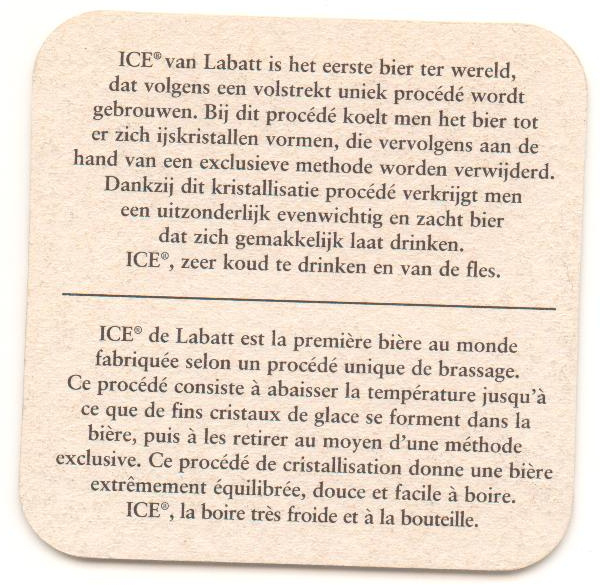 ICE® van Labatt is het eerste bier ter wereld, dat volgens een volstrekt uniek procédé wordt gebrouwen. Bij dit procédé koelt men het bier tot er zich ijskristallen vormen, die vervolgens aan de hand van een exclusieve methode worden verwijderd. Dankzij dit kristallisatie procédé verkrijgt men een uitzonderlijk evenwichtig en zacht bier dat zich gemakkelijk laat drinken. ICE®, zeer koud te drinken en van de fles.

ICE® de Labatt est la première bière au monde fabriquée selon un procédé unique de brassage. Ce procédé consiste à abaisser la température jusqu'à ce que de fins cristaux de glace se forment dans la bière, puis à les retirer au moyen d'une méthode exclusive. Ce procédé de cristallisation donne une bière extrêmement équilibrée, douce et facile à boire. ICE®, la boire très froide et à la bouteille.